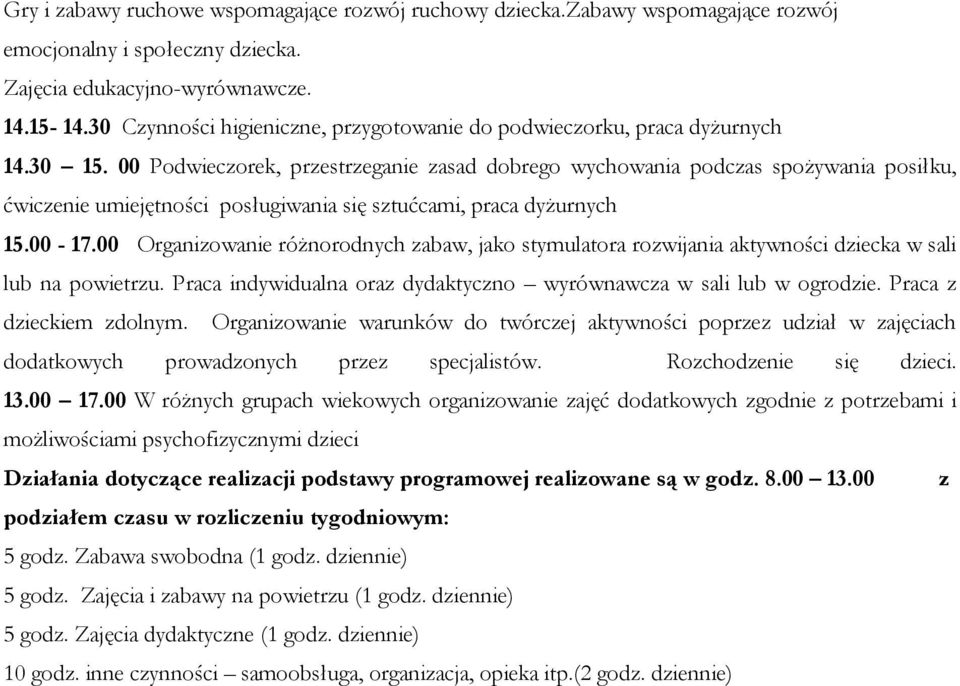 Gry i zabawy ruchowe wspomagające rozwój ruchowy dziecka.Zabawy wspomagające rozwój emocjonalny i społeczny dziecka.
Zajęcia edukacyjno-wyrównawcze.
14.15- 14.30 Czynności higieniczne, przygotowanie do podwieczorku, praca dyżurnych
14.30 – 15. 00 Podwieczorek, przestrzeganie zasad dobrego wychowania podczas spożywania posiłku, ćwiczenie umiejętności posługiwania się sztućcami, praca dyżurnych
15.00 - 17.00 Organizowanie różnorodnych zabaw, jako stymulatora rozwijania aktywności dziecka w sali lub na powietrzu. Praca indywidualna oraz dydaktyczno – wyrównawcza w sali lub w ogrodzie. Praca z dzieckiem zdolnym. Organizowanie warunków do twórczej aktywności poprzez udział w zajęciach dodatkowych prowadzonych przez specjalistów. Rozchodzenie się dzieci.
13.00 – 17.00 W różnych grupach wiekowych organizowanie zajęć dodatkowych zgodnie z potrzebami i możliwościami psychofizycznymi dzieci
Działania dotyczące realizacji podstawy programowej realizowane są w godz. 8.00 – 13.00 z podziałem czasu w rozliczeniu tygodniowym:
5 godz. Zabawa swobodna (1 godz. dziennie)
5 godz. Zajęcia i zabawy na powietrzu (1 godz. dziennie)
5 godz. Zajęcia dydaktyczne (1 godz. dziennie)
10 godz. inne czynności – samoobsługa, organizacja, opieka itp.(2 godz. dziennie)